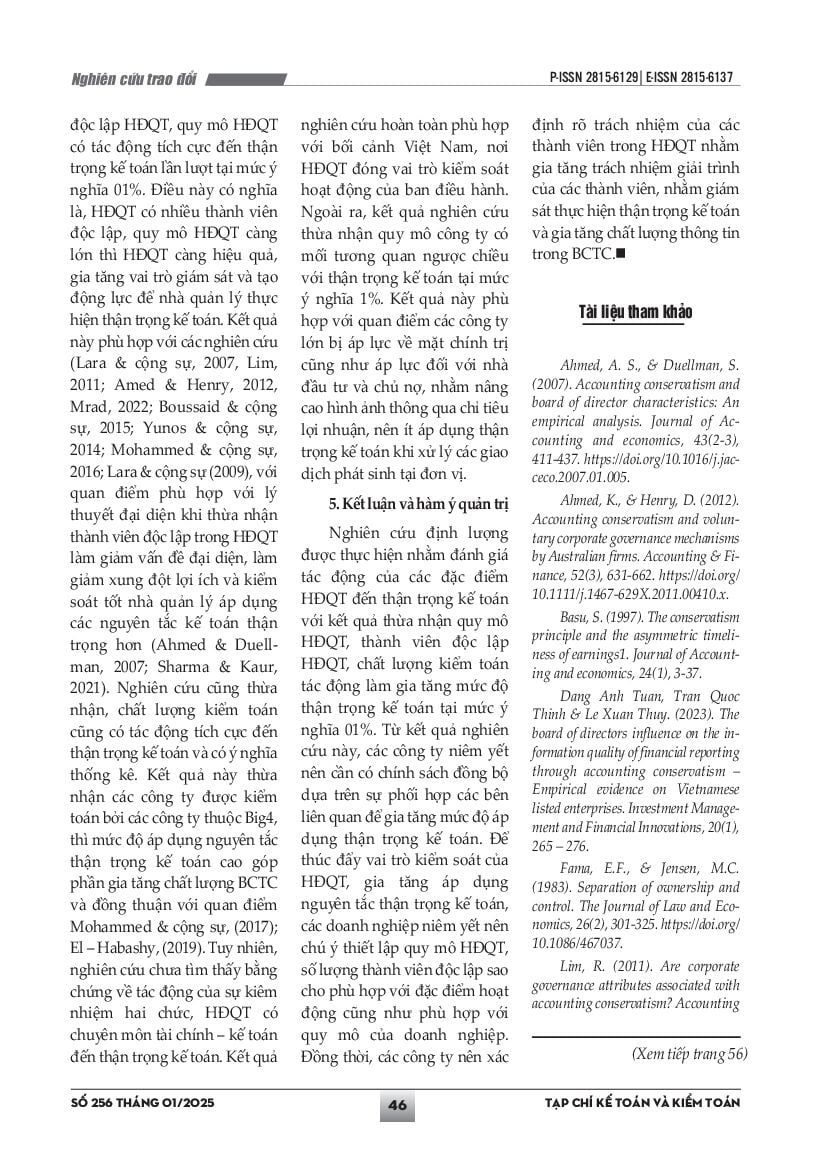 Nghiên cứu trao đổi

P-ISSN 2815-6129 | E-ISSN 2815-6137

độc lập HĐQT, quy mô HĐQT có tác động tích cực đến thận trọng kế toán lần lượt tại mức ý nghĩa 01%. Điều này có nghĩa là, HĐQT có nhiều thành viên độc lập, quy mô HĐQT càng lớn thì HĐQT càng hiệu quả, gia tăng vai trò giám sát và tạo động lực để nhà quản lý thực hiện thận trọng kế toán. Kết quả này phù hợp với các nghiên cứu (Lara & cộng sự, 2007, Lim, 2011; Amed & Henry, 2012, Mrad, 2022; Boussaid & cộng sự, 2015; Yunos & cộng sự, 2014; Mohammed & cộng sự, 2016; Lara & cộng sự (2009), với quan điểm phù hợp với lý thuyết đại diện khi thừa nhận thành viên độc lập trong HĐQT làm giảm vấn đề đại diện, làm giảm xung đột lợi ích và kiểm soát tốt nhà quản lý áp dụng các nguyên tắc kế toán thận trọng hơn (Ahmed & Duellman, 2007; Sharma & Kaur, 2021). Nghiên cứu cũng thừa nhận, chất lượng kiểm toán cũng có tác động tích cực đến thận trọng kế toán và có ý nghĩa thống kê. Kết quả này thừa nhận các công ty được kiểm toán bởi các công ty thuộc Big4, thì mức độ áp dụng nguyên tắc thận trọng kế toán cao góp phần gia tăng chất lượng BCTC và đồng thuận với quan điểm Mohammed & cộng sự, (2017); El – Habashy, (2019). Tuy nhiên, nghiên cứu chưa tìm thấy bằng chứng về tác động của sự kiêm nhiệm hai chức, HĐQT có chuyên môn tài chính – kế toán đến thận trọng kế toán. Kết quả nghiên cứu hoàn toàn phù hợp với bối cảnh Việt Nam, nơi HĐQT đóng vai trò kiểm soát hoạt động của ban điều hành. Ngoài ra, kết quả nghiên cứu thừa nhận quy mô công ty có mối tương quan ngược chiều với thận trọng kế toán tại mức ý nghĩa 1%. Kết quả này phù hợp với quan điểm các công ty lớn bị áp lực về mặt chính trị cũng như áp lực đối với nhà đầu tư và chủ nợ, nhằm nâng cao hình ảnh thông qua chỉ tiêu lợi nhuận, nên ít áp dụng thận trọng kế toán khi xử lý các giao dịch phát sinh tại đơn vị.

5. Kết luận và hàm ý quản trị

Nghiên cứu định lượng được thực hiện nhằm đánh giá tác động của các đặc điểm HĐQT đến thận trọng kế toán với kết quả thừa nhận quy mô HĐQT, thành viên độc lập HĐQT, chất lượng kiểm toán tác động làm gia tăng mức độ thận trọng kế toán tại mức ý nghĩa 01%. Từ kết quả nghiên cứu này, các công ty niêm yết nên cần có chính sách đồng bộ dựa trên sự phối hợp các bên liên quan để gia tăng mức độ áp dụng thận trọng kế toán. Để thúc đẩy vai trò kiểm soát của HĐQT, gia tăng áp dụng nguyên tắc thận trọng kế toán, các doanh nghiệp niêm yết nên chú ý thiết lập quy mô HĐQT, số lượng thành viên độc lập sao cho phù hợp với đặc điểm hoạt động cũng như phù hợp với quy mô của doanh nghiệp. Đồng thời, các công ty nên xác định rõ trách nhiệm của các thành viên trong HĐQT nhằm gia tăng trách nhiệm giải trình của các thành viên, nhằm giám sát thực hiện thận trọng kế toán và gia tăng chất lượng thông tin trong BCTC.■

Tài liệu tham khảo

Ahmed, A. S., & Duellman, S. (2007). Accounting conservatism and board of director characteristics: An empirical analysis. Journal of Accounting and economics, 43(2-3), 411-437. https://doi.org/10.1016/j.jacceco.2007.01.005.

Ahmed, K., & Henry, D. (2012). Accounting conservatism and voluntary corporate governance mechanisms by Australian firms. Accounting & Finance, 52(3), 631-662. https://doi.org/10.1111/j.1467-629X.2011.00410.x.

Basu, S. (1997). The conservatism principle and the asymmetric timeliness of earnings1. Journal of Accounting and economics, 24(1), 3-37.

Dang Anh Tuan, Tran Quoc Thinh & Le Xuan Thuy. (2023). The board of directors influence on the information quality of financial reporting through accounting conservatism – Empirical evidence on Vietnamese listed enterprises. Investment Management and Financial Innovations, 20(1), 265 – 276.

Fama, E.F., & Jensen, M.C. (1983). Separation of ownership and control. The Journal of Law and Economics, 26(2), 301-325. https://doi.org/10.1086/467037.

Lim, R. (2011). Are corporate governance attributes associated with accounting conservatism? Accounting

(Xem tiếp trang 56)

SỐ 256 THÁNG 01/2025

46

TẠP CHÍ KẾ TOÁN VÀ KIỂM TOÁN